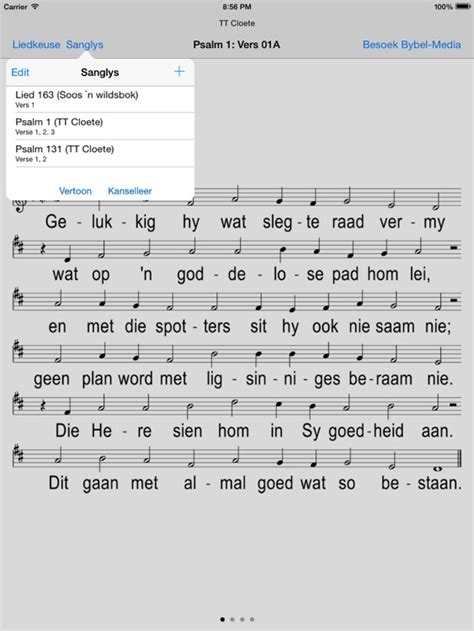 Carrier 8:56 PM 100%

TT Cloete

Liedkeuse Sanglys Psalm 1: Vers 01A Besoek Bybel-Media

Edit Sanglys +

Lied 163 (Soos `n wildsbok)
Vers 1

Psalm 1 (TT Cloete)
Verse 1, 2, 3

Psalm 131 (TT Cloete)
Verse 1, 2

Vertoon Kanselleer

Ge - luk - kig hy wat sleg - te raad ver - my

wat op 'n god - de - lo - se pad hom lei,

en met die spot - ters sit hy ook nie saam nie;

geen plan word met lig - sin - ni - ges be - raam nie.

Die He - re sien hom in Sy goed - heid aan.

Dit gaan met al - mal goed wat so be - staan.